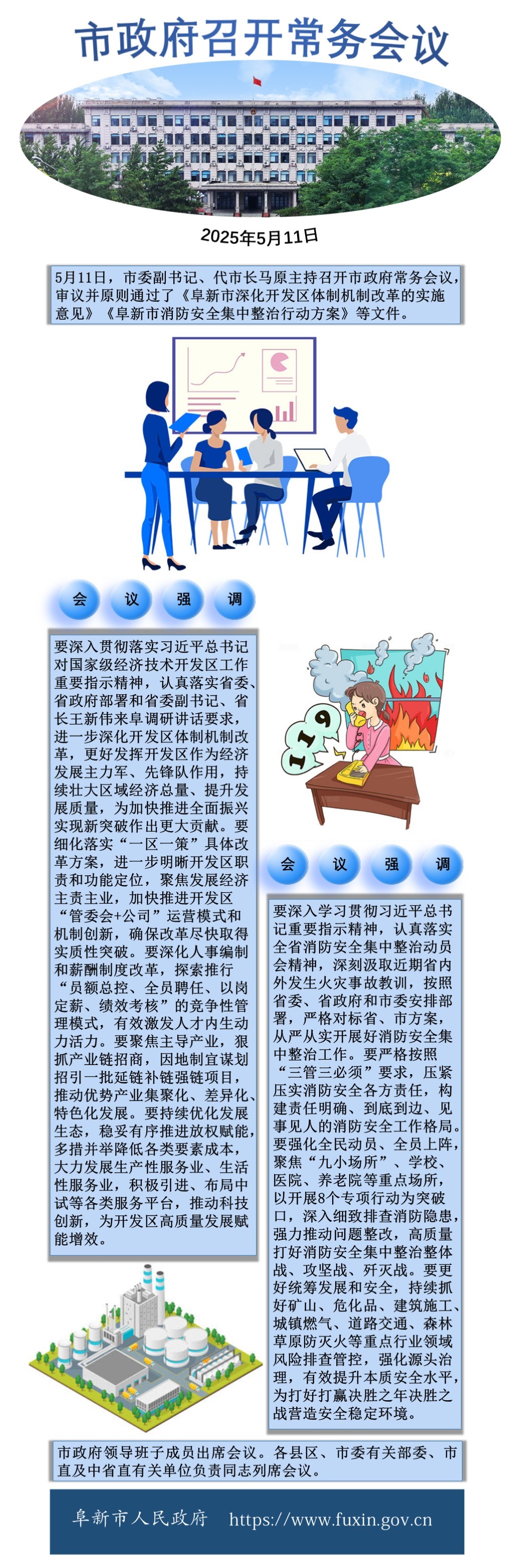 市政府召开常务会议

2025年5月11日

5月11日，市委副书记、代市长马原主持召开市政府常务会议，审议并原则通过了《阜新市深化开发区体制机制改革的实施意见》《阜新市消防安全集中整治行动方案》等文件。

会 议 强 调

要深入贯彻落实习近平总书记对国家级经济技术开发区工作重要指示精神，认真落实省委、省政府部署和省委副书记、省长王新伟来阜调研讲话要求，进一步深化开发区体制机制改革，更好发挥开发区作为经济发展主力军、先锋队作用，持续壮大区域经济总量、提升发展质量，为加快推进全面振兴实现新突破作出更大贡献。要细化落实“一区一策”具体改革方案，进一步明晰开发区职责和功能定位，聚焦发展经济主责主业，加快推进开发区“管委会+公司”运营模式和机制创新，确保改革尽快取得实质性突破。要深化人事编制和薪酬制度改革，探索推行“员额总控、全员聘任、以岗定薪、绩效考核”的竞争性管理模式，有效激发人才内生动力活力。要聚焦主导产业，狠抓产业链招商，因地制宜谋划招引一批延链补链强链项目，推动优势产业集聚化、差异化、特色化发展。要持续优化发展生态，稳妥有序推进放权赋能，多措并举降低各类要素成本，大力发展生产性服务业、生活性服务业，积极引进、布局中试等各类服务平台，推动科技创新，为开发区高质量发展赋能增效。

119

会 议 强 调

要深入学习贯彻习近平总书记重要指示精神，认真落实全省消防安全集中整治动员会精神，深刻汲取近期省内外发生火灾事故教训，按照省委、省政府和市委安排部署，严格对标省、市方案，从严从实开展好消防安全集中整治工作。要严格按照“三管三必须”要求，压紧压实消防安全各方责任，构建责任明确、到底到边、见事见人的消防安全工作格局。要强化全民动员、全员上阵，聚焦“九小场所”、学校、医院、养老院等重点场所，以开展8个专项行动为突破口，深入细致排查消防隐患，强力推动问题整改，高质量打好消防安全集中整治整体战、攻坚战、歼灭战。要更好统筹发展和安全，持续抓好矿山、危化品、建筑施工、城镇燃气、道路交通、森林草原防灭火等重点行业领域风险排查管控，强化源头治理，有效提升本质安全水平，为打好打赢决胜之年决胜之战营造安全稳定环境。

市政府领导班子成员出席会议。各县区、市委有关部委、市直及中省直有关单位负责同志列席会议。

阜新市人民政府 https://www.fuxin.gov.cn